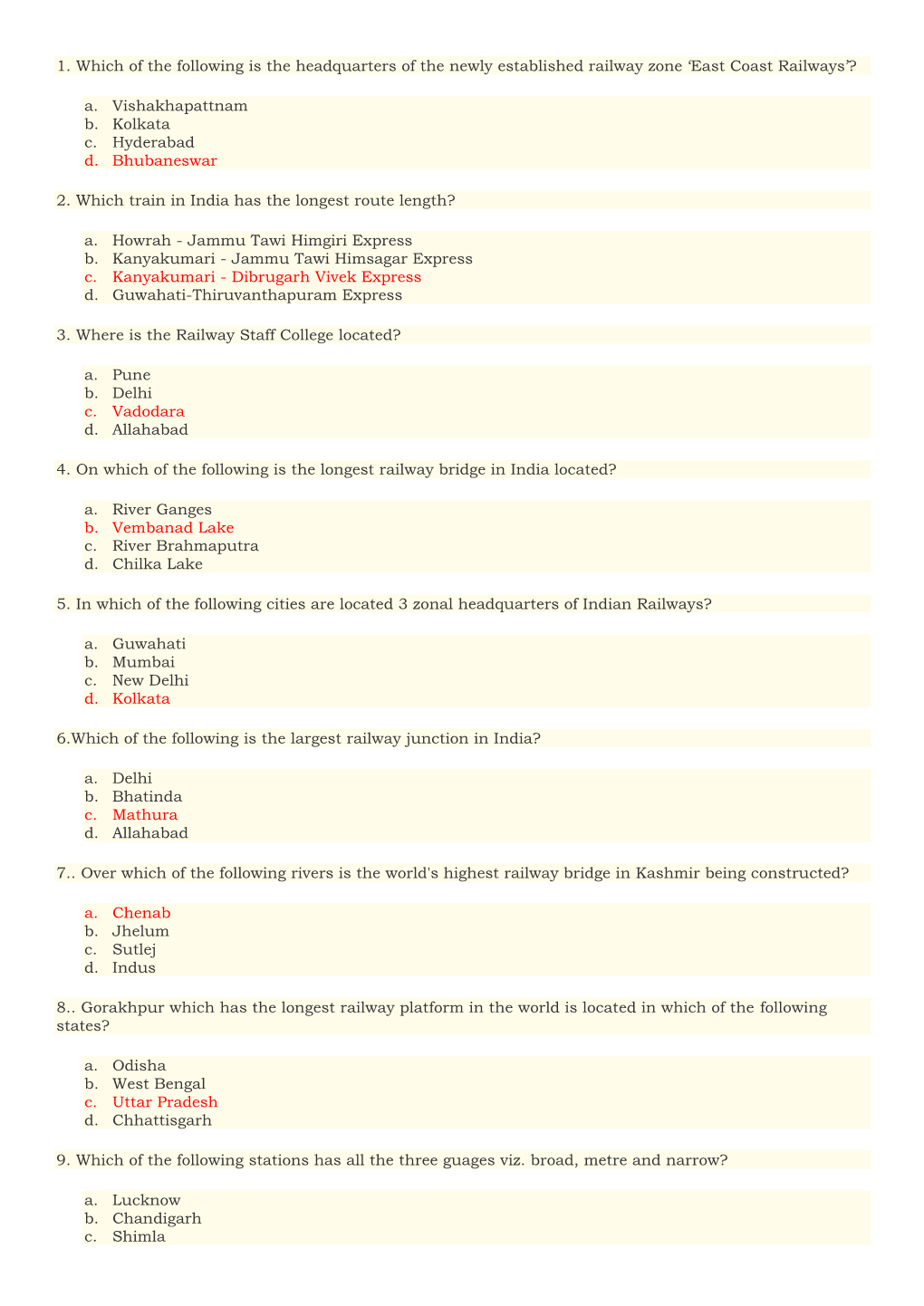 1. Which of the following is the headquarters of the newly established railway zone ‘East Coast Railways’?

a. Vishakhapattnam
b. Kolkata
c. Hyderabad
d. Bhubaneswar

2. Which train in India has the longest route length?

a. Howrah - Jammu Tawi Himgiri Express
b. Kanyakumari - Jammu Tawi Himsagar Express
c. Kanyakumari - Dibrugarh Vivek Express
d. Guwahati-Thiruvanthapuram Express

3. Where is the Railway Staff College located?

a. Pune
b. Delhi
c. Vadodara
d. Allahabad

4. On which of the following is the longest railway bridge in India located?

a. River Ganges
b. Vembanad Lake
c. River Brahmaputra
d. Chilka Lake

5. In which of the following cities are located 3 zonal headquarters of Indian Railways?

a. Guwahati
b. Mumbai
c. New Delhi
d. Kolkata

6.Which of the following is the largest railway junction in India?

a. Delhi
b. Bhatinda
c. Mathura
d. Allahabad

7.. Over which of the following rivers is the world's highest railway bridge in Kashmir being constructed?

a. Chenab
b. Jhelum
c. Sutlej
d. Indus

8.. Gorakhpur which has the longest railway platform in the world is located in which of the following states?

a. Odisha
b. West Bengal
c. Uttar Pradesh
d. Chhattisgarh

9. Which of the following stations has all the three guages viz. broad, metre and narrow?

a. Lucknow
b. Chandigarh
c. Shimla